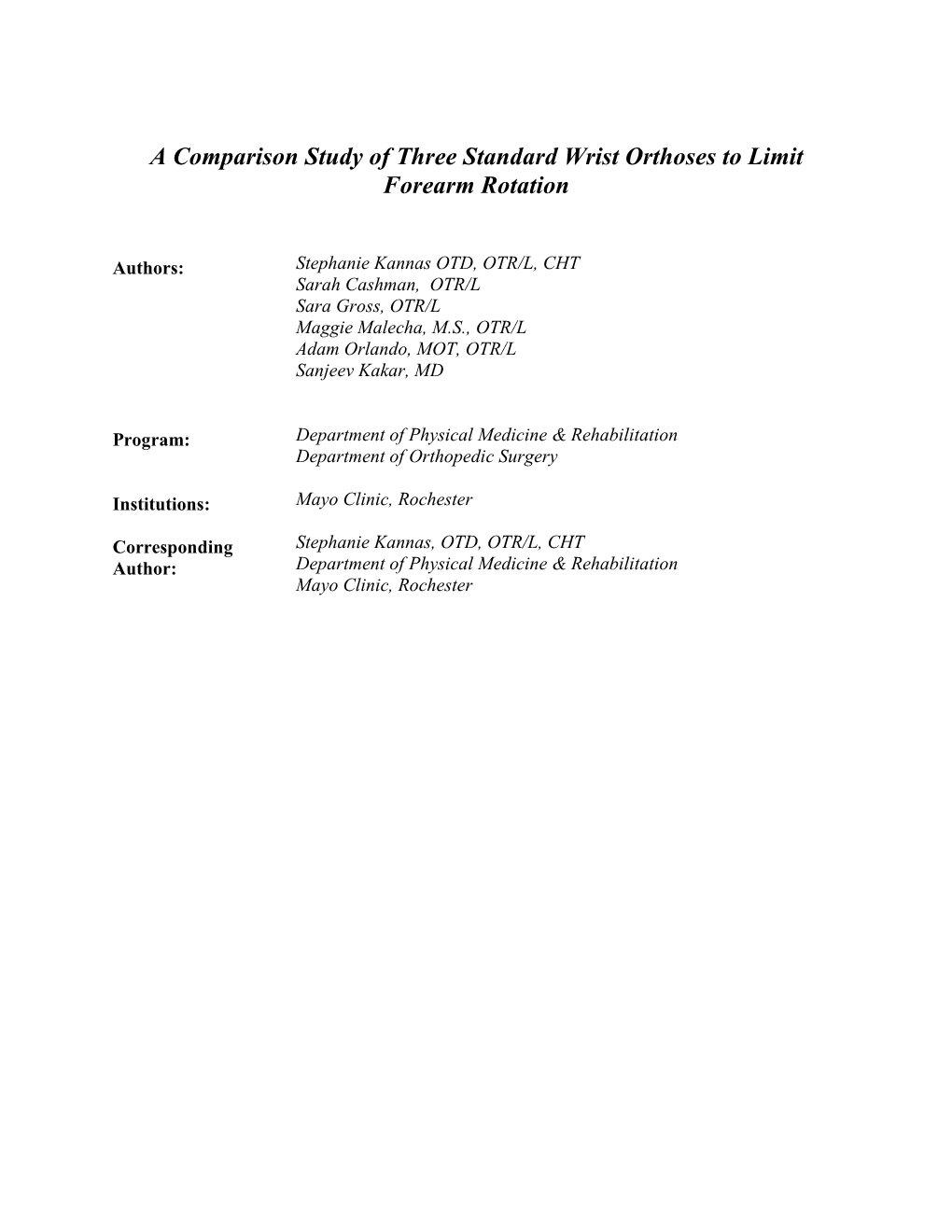 A Comparison Study of Three Standard Wrist Orthoses to Limit Forearm Rotation

Authors:

Stephanie Kannas OTD, OTR/L, CHT
Sarah Cashman, OTR/L
Sara Gross, OTR/L
Maggie Malecha, M.S., OTR/L
Adam Orlando, MOT, OTR/L
Sanjeev Kakar, MD

Program:

Department of Physical Medicine & Rehabilitation
Department of Orthopedic Surgery

Institutions:

Mayo Clinic, Rochester

Corresponding Author:

Stephanie Kannas, OTD, OTR/L, CHT
Department of Physical Medicine & Rehabilitation
Mayo Clinic, Rochester